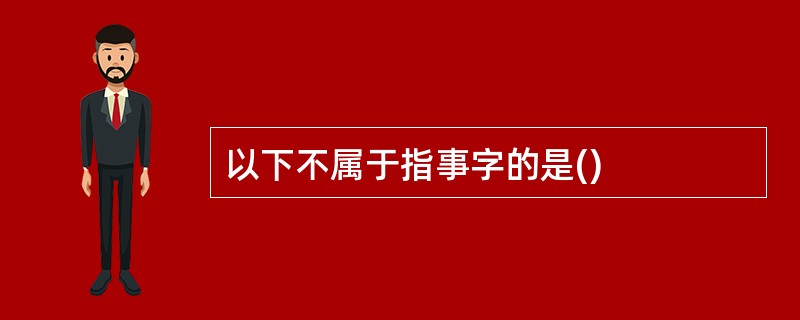 以下不属于指事字的是()